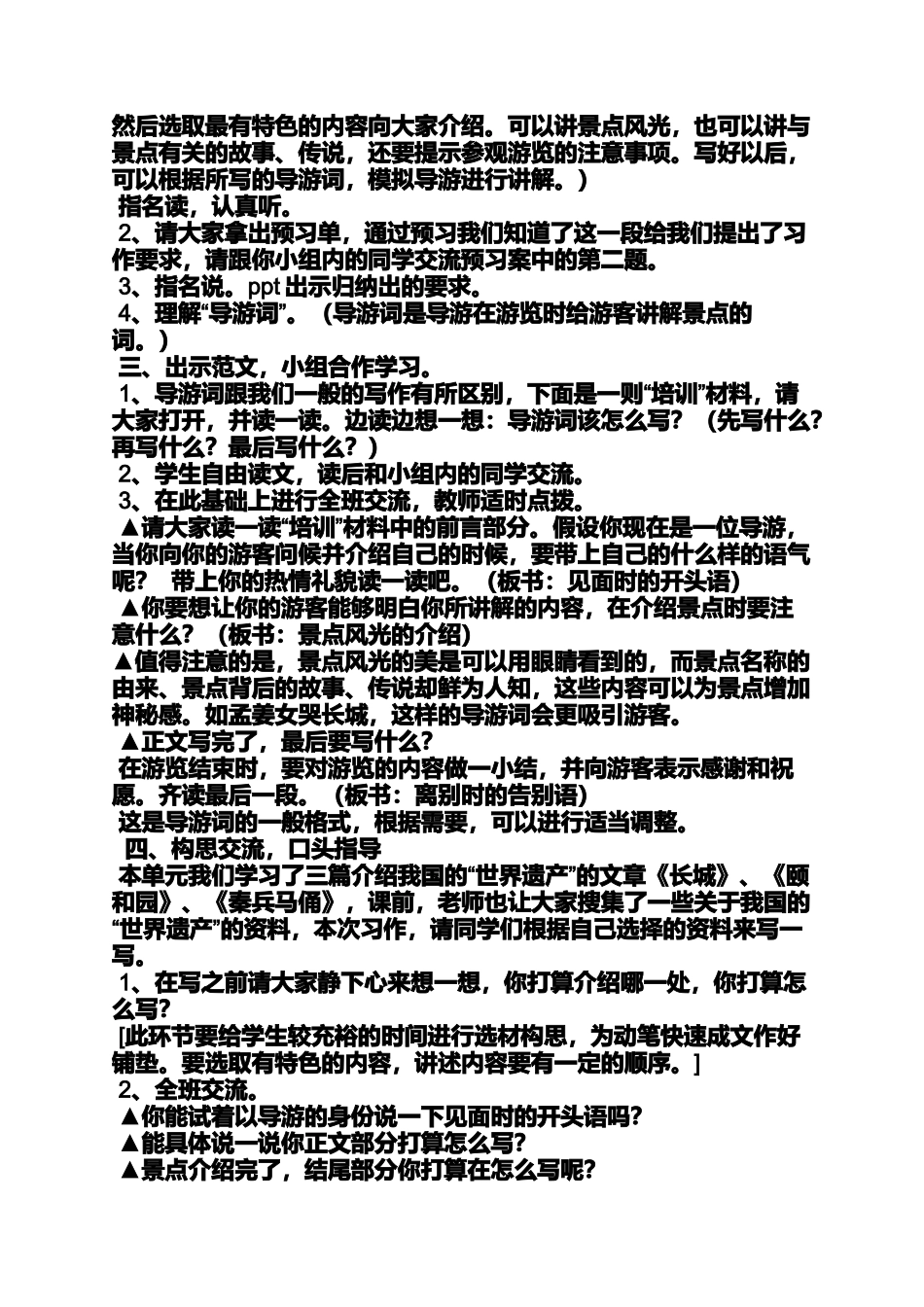 然后选取最有特色的内容向大家介绍。可以讲景点风光，也可以讲与景点有关的故事、传说，还要提示参观游览的注意事项。写好以后，可以根据所写的导游词，模拟导游进行讲解。）

指名读，认真听。

2、请大家拿出预习单，通过预习我们知道了这一段给我们提出了习作要求，请跟你小组内的同学交流预习案中的第二题。

3、指名说。ppt 出示归纳出的要求。

4、理解“导游词”。（导游词是导游在游览时给游客讲解景点的词。）

三、出示范文，小组合作学习。

1、导游词跟我们一般的写作有所区别，下面是一则“培训”材料，请大家打开，并读一读。边读边想一想：导游词该怎么写？（先写什么？再写什么？最后写什么？）

2、学生自由读文，读后和小组内的同学交流。

3、在此基础上进行全班交流，教师适时点拨。

▲请大家读一读“培训”材料中的前言部分。假设你现在是一位导游，当你向你的游客问候并介绍自己的时候，要带上自己的什么样的语气呢？ 带上你的热情礼貌读一读吧。（板书：见面时的开头语）

▲你要想让你的游客能够明白你所讲解的内容，在介绍景点时要注意什么？（板书：景点风光的介绍）

▲值得注意的是，景点风光的美是可以用眼睛看到的，而景点名称的由来、景点背后的故事、传说却鲜为人知，这些内容可以为景点增加神秘感。如孟姜女哭长城，这样的导游词会更吸引游客。

▲正文写完了，最后要写什么？

在游览结束时，要对游览的内容做一小结，并向游客表示感谢和祝愿。齐读最后一段。（板书：离别时的告别语）

这是导游词的一般格式，根据需要，可以进行适当调整。

四、构思交流，口头指导

本单元我们学习了三篇介绍我国的“世界遗产”的文章《长城》、《颐和园》、《秦兵马俑》，课前，老师也让大家搜集了一些关于我国的“世界遗产”的资料，本次习作，请同学们根据自己选择的资料来写一写。

1、在写之前请大家静下心来想一想，你打算介绍哪一处，你打算怎么写？

[此环节要给学生较充裕的时间进行选材构思，为动笔快速成文作好铺垫。要选取有特色的内容，讲述内容要有一定的顺序。]

2、全班交流。

▲你能试着以导游的身份说一下见面时的开头语吗？

▲能具体说一说你正文部分打算怎么写？

▲景点介绍完了，结尾部分你打算在怎么写呢？